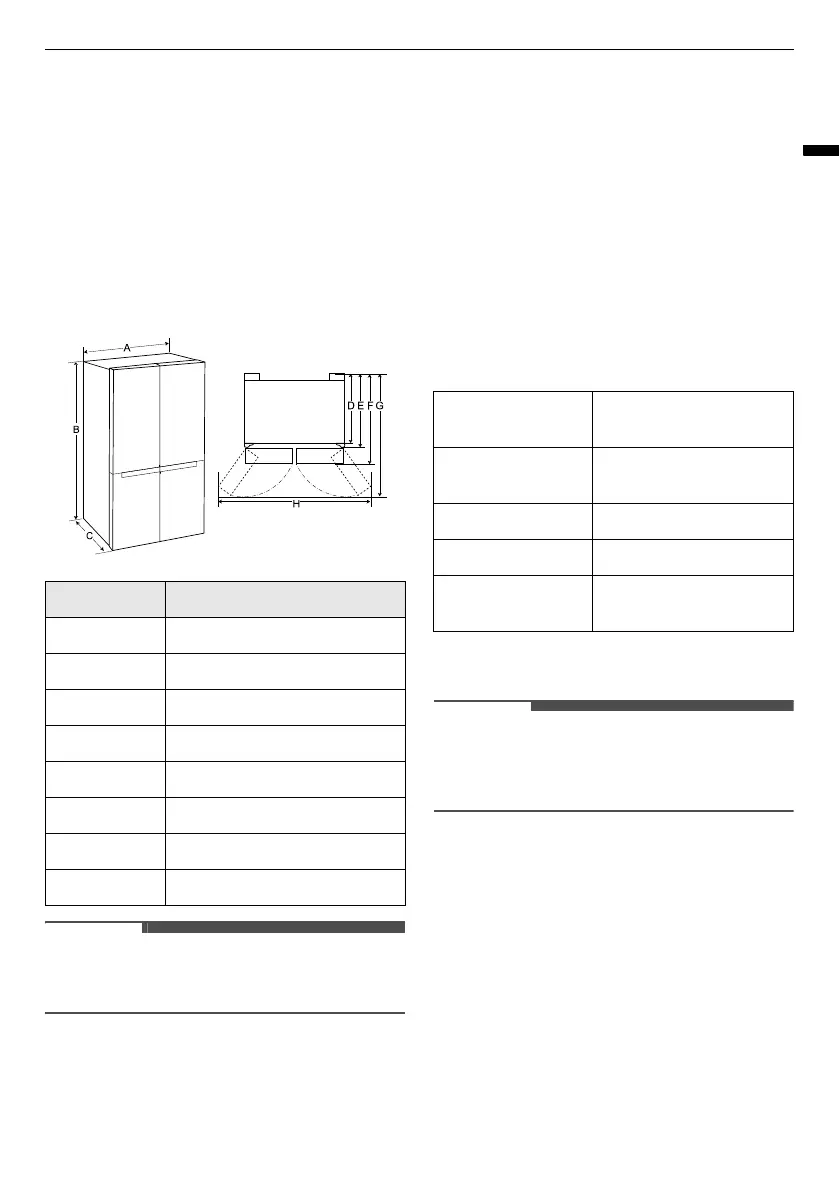 A

B

C

D E F G

H